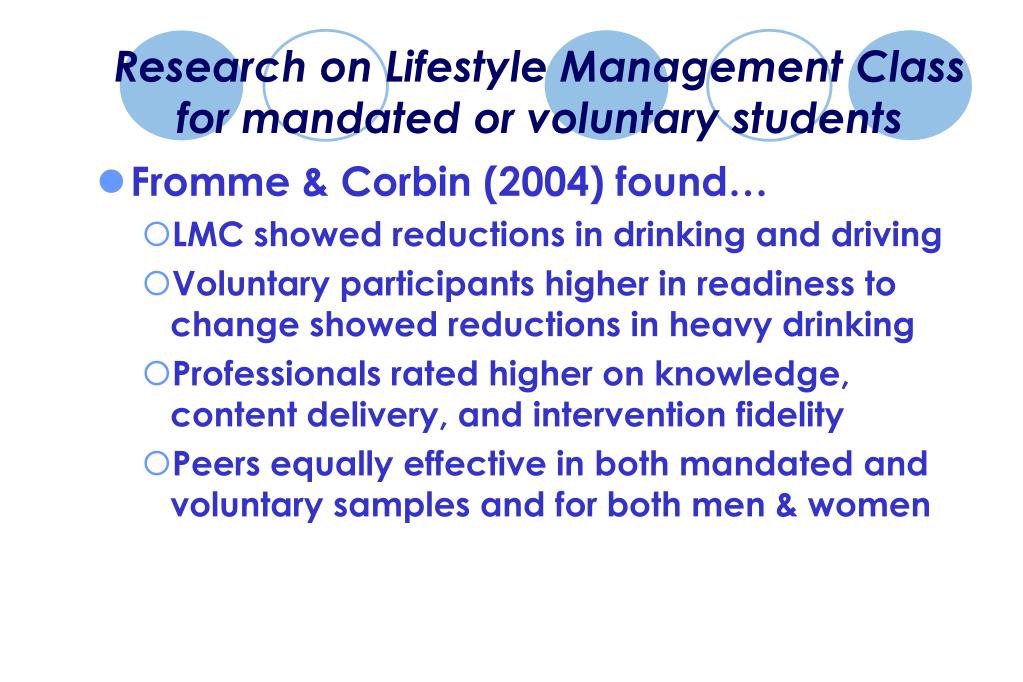 Research on Lifestyle Management Class for mandated or voluntary students

Fromme & Corbin (2004) found…

LMC showed reductions in drinking and driving

Voluntary participants higher in readiness to change showed reductions in heavy drinking

Professionals rated higher on knowledge, content delivery, and intervention fidelity

Peers equally effective in both mandated and voluntary samples and for both men & women